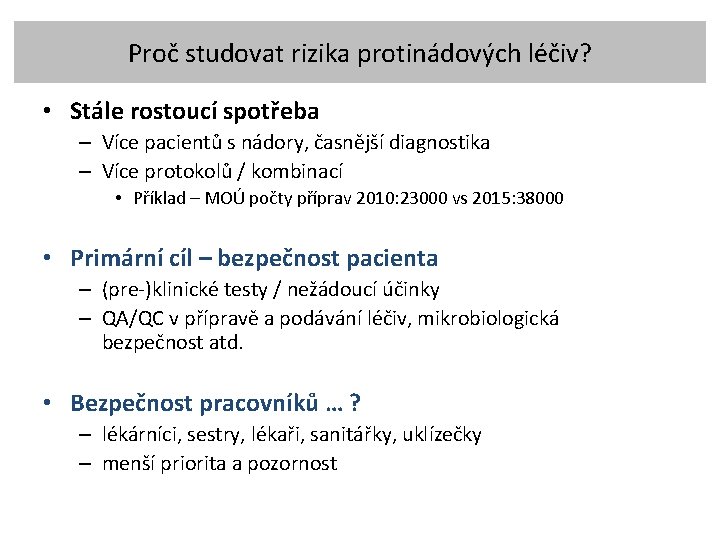 Proč studovat rizika protinádových léčiv?

• Stále rostoucí spotřeba
– Více pacientů s nádory, časnější diagnostika
– Více protokolů / kombinací
• Příklad – MOÚ počty příprav 2010:23000 vs 2015:38000

• Primární cíl – bezpečnost pacienta
– (pre-)klinické testy / nežádoucí účinky
– QA/QC v přípravě a podávání léčiv, mikrobiologická bezpečnost atd.

• Bezpečnost pracovníků … ?
– lékárníci, sestry, lékaři, sanitářky, uklízečky
– menší priorita a pozornost